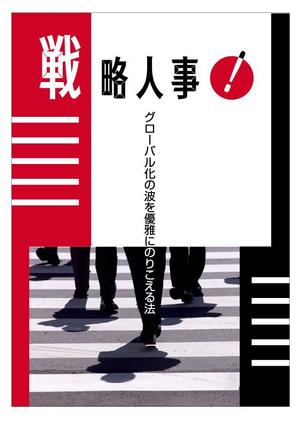 戦略人事!

グローバル化の波を優雅にのりこえる法